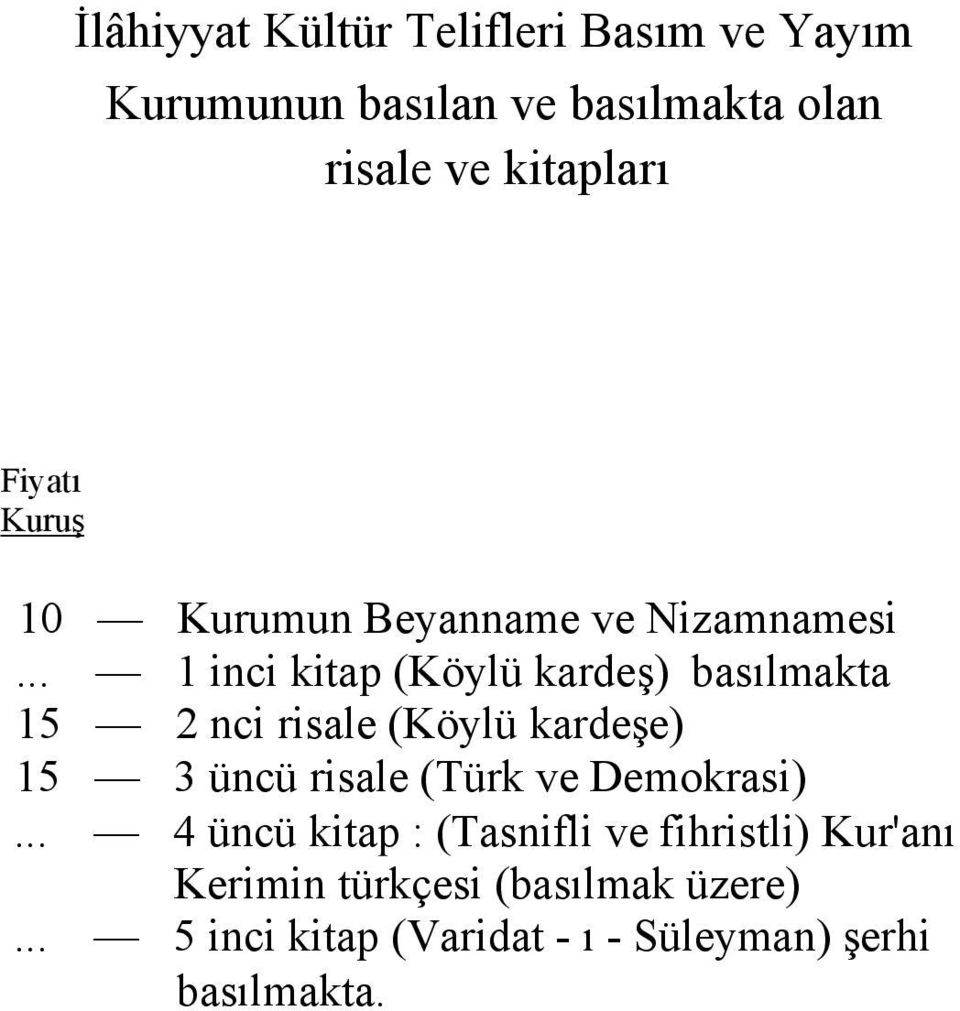 İlâhiyyat Kültür Telifleri Basım ve Yayım Kurumunun basılan ve basılmakta olan risale ve kitapları

Fiyatı
Kuruş

10 — Kurumun Beyanname ve Nizamnamesi
... — 1 inci kitap (Köylü kardeş) basılmakta
15 — 2 nci risale (Köylü kardeşe)
15 — 3 üncü risale (Türk ve Demokrasi)
... — 4 üncü kitap : (Tasnifli ve fihristli) Kur'anı Kerimin türkçesi (basılmak üzere)
... — 5 inci kitap (Varidat - ı - Süleyman) şerhi basılmakta.